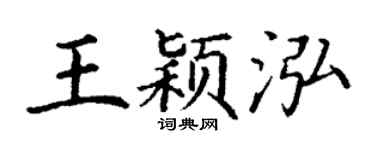 王颖泓
词典网